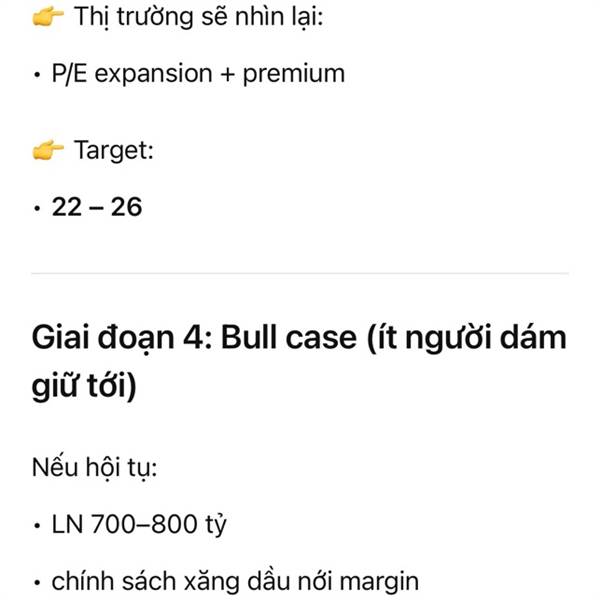 👉 Thị trường sẽ nhìn lại:

• P/E expansion + premium

👉 Target:

• 22 – 26

Giai đoạn 4: Bull case (ít người dám giữ tới)

Nếu hội tụ:

• LN 700–800 tỷ

• chính sách xăng dầu nới margin